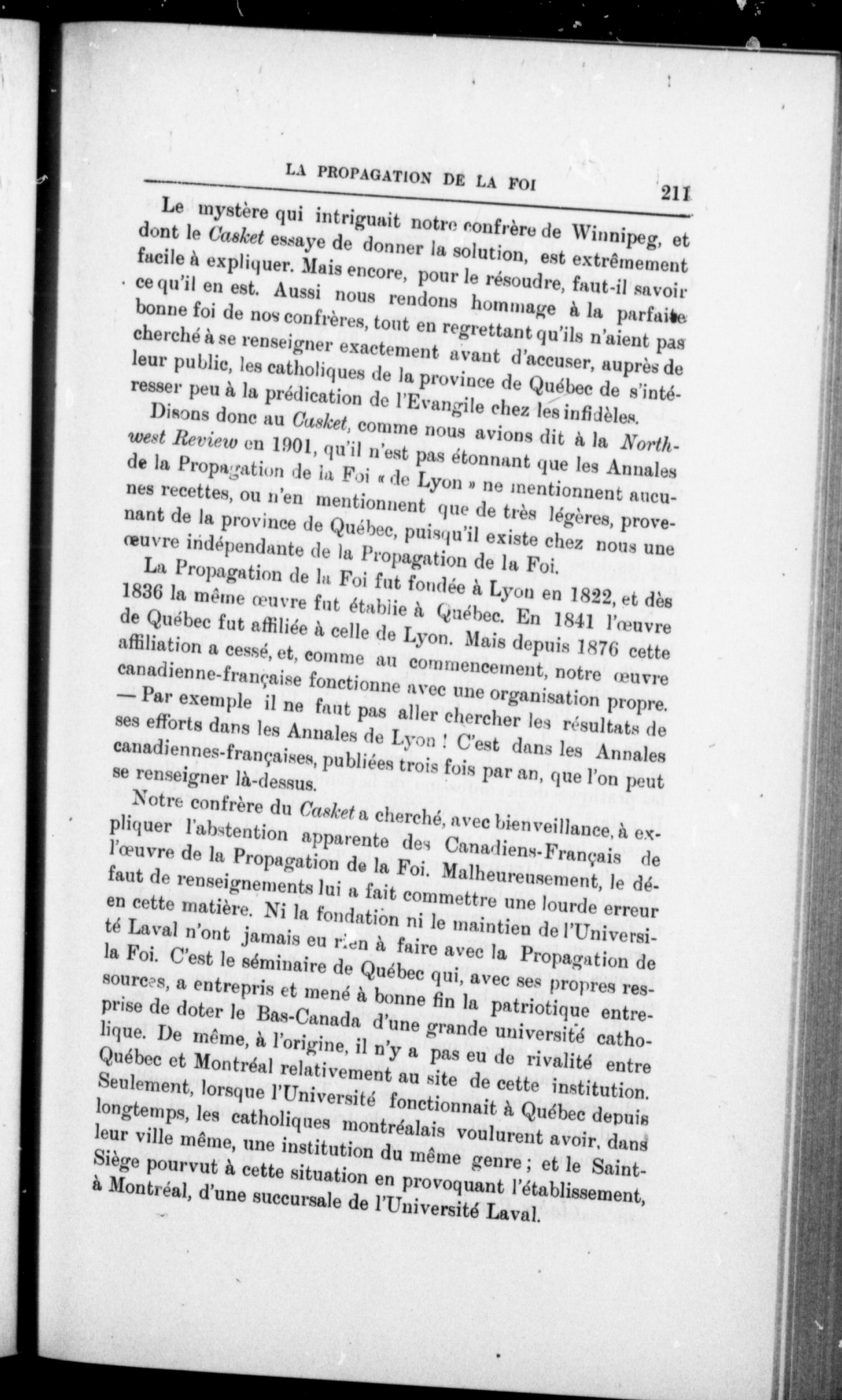 LA PROPAGATION DE LA FOI 211

Le mystère qui intriguait notre confrère de Winnipeg, et dont le Casket essaye de donner la solution, est extrêmement facile à expliquer. Mais encore, pour le résoudre, faut-il savoir ce qu'il en est. Aussi nous rendons hommage à la parfaite bonne foi de nos confrères, tout en regrettant qu'ils n'aient pas cherché à se renseigner exactement avant d'accuser, auprès de leur public, les catholiques de la province de Québec de s'intéresser peu à la prédication de l'Evangile chez les infidèles.

Disons donc au Casket, comme nous avions dit à la Northwest Review en 1901, qu'il n'est pas étonnant que les Annales de la Propagation de la Foi « de Lyon » ne mentionnent aucunes recettes, ou n'en mentionnent que de très légères, provenant de la province de Québec, puisqu'il existe chez nous une œuvre indépendante de la Propagation de la Foi.

La Propagation de la Foi fut fondée à Lyon en 1822, et dès 1836 la même œuvre fut établie à Québec. En 1841 l'œuvre de Québec fut affiliée à celle de Lyon. Mais depuis 1876 cette affiliation a cessé, et, comme au commencement, notre œuvre canadienne-française fonctionne avec une organisation propre. — Par exemple il ne faut pas aller chercher les résultats de ses efforts dans les Annales de Lyon ! C'est dans les Annales canadiennes-françaises, publiées trois fois par an, que l'on peut se renseigner là-dessus.

Notre confrère du Casket a cherché, avec bienveillance, à expliquer l'abstention apparente des Canadiens-Français de l'œuvre de la Propagation de la Foi. Malheureusement, le défaut de renseignements lui a fait commettre une lourde erreur en cette matière. Ni la fondation ni le maintien de l'Université Laval n'ont jamais eu rien à faire avec la Propagation de la Foi. C'est le séminaire de Québec qui, avec ses propres ressources, a entrepris et mené à bonne fin la patriotique entreprise de doter le Bas-Canada d'une grande université catholique. De même, à l'origine, il n'y a pas eu de rivalité entre Québec et Montréal relativement au site de cette institution. Seulement, lorsque l'Université fonctionnait à Québec depuis longtemps, les catholiques montréalais voulurent avoir, dans leur ville même, une institution du même genre ; et le Saint-Siège pourvut à cette situation en provoquant l'établissement, à Montréal, d'une succursale de l'Université Laval.